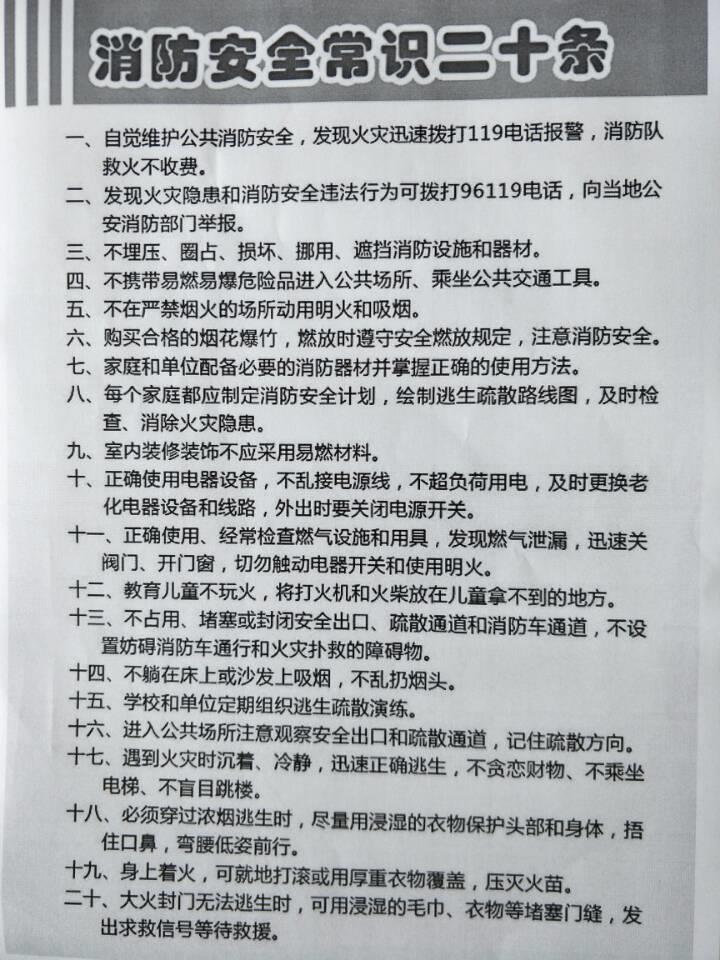 消防安全常识二十条

一、自觉维护公共消防安全，发现火灾迅速拨打119电话报警，消防队救火不收费。

二、发现火灾隐患和消防安全违法行为可拨打96119电话，向当地公安消防部门举报。

三、不埋压、圈占、损坏、挪用、遮挡消防设施和器材。

四、不携带易燃易爆危险品进入公共场所、乘坐公共交通工具。

五、不在严禁烟火的场所动用明火和吸烟。

六、购买合格的烟花爆竹，燃放时遵守安全燃放规定，注意消防安全。

七、家庭和单位配备必要的消防器材并掌握正确的使用方法。

八、每个家庭都应制定消防安全计划，绘制逃生疏散路线图，及时检查、消除火灾隐患。

九、室内装修装饰不应采用易燃材料。

十、正确使用电器设备，不乱接电源线，不超负荷用电，及时更换老化电器设备和线路，外出时要关闭电源开关。

十一、正确使用、经常检查燃气设施和用具，发现燃气泄漏，迅速关阀门、开门窗，切勿触动电器开关和使用明火。

十二、教育儿童不玩火，将打火机和火柴放在儿童拿不到的地方。

十三、不占用、堵塞或封闭安全出口、疏散通道和消防车通道，不设置妨碍消防车通行和火灾扑救的障碍物。

十四、不躺在床上或沙发上吸烟，不乱扔烟头。

十五、学校和单位定期组织逃生疏散演练。

十六、进入公共场所注意观察安全出口和疏散通道，记住疏散方向。

十七、遇到火灾时沉着、冷静，迅速正确逃生，不贪恋财物、不乘坐电梯、不盲目跳楼。

十八、必须穿过浓烟逃生时，尽量用浸湿的衣物保护头部和身体，捂住口鼻，弯腰低姿前行。

十九、身上着火，可就地打滚或用厚重衣物覆盖，压灭火苗。

二十、大火封门无法逃生时，可用浸湿的毛巾、衣物等堵塞门缝，发出求救信号等待救援。